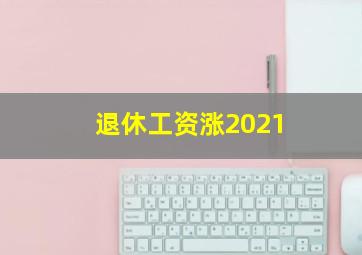 退休工资涨2021